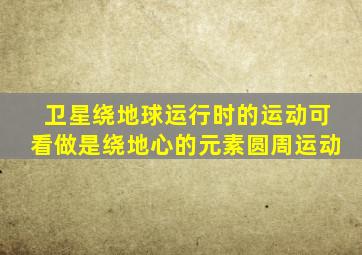 卫星绕地球运行时的运动可看做是绕地心的元素圆周运动